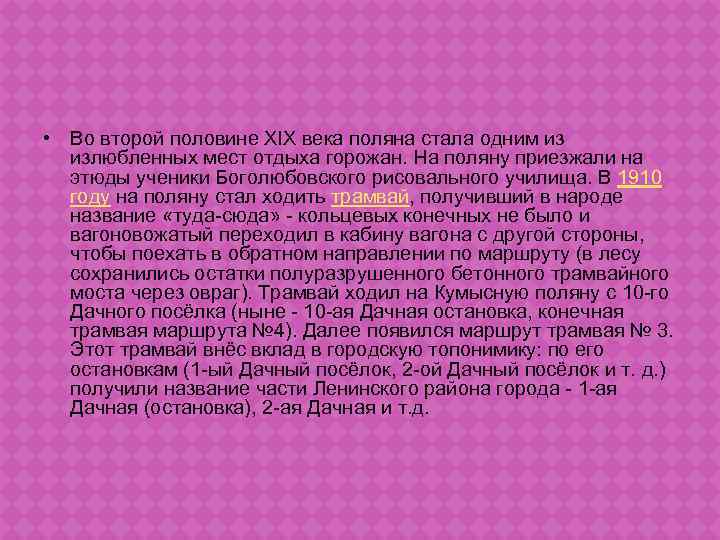 • Во второй половине XIX века поляна стала одним из излюбленных мест отдыха горожан. На поляну приезжали на этюды ученики Боголюбовского рисовального училища. В 1910 году на поляну стал ходить трамвай, получивший в народе название «туда-сюда» - кольцевых конечных не было и вагоновожатый переходил в кабину вагона с другой стороны, чтобы поехать в обратном направлении по маршруту (в лесу сохранились остатки полуразрушенного бетонного трамвайного моста через овраг). Трамвай ходил на Кумысную поляну с 10-го Дачного посёлка (ныне - 10-ая Дачная остановка, конечная трамвая маршрута №4). Далее появился маршрут трамвая № 3. Этот трамвай внёс вклад в городскую топонимику: по его остановкам (1-ый Дачный посёлок, 2-ой Дачный посёлок и т. д.) получили название части Ленинского района города - 1-ая Дачная (остановка), 2-ая Дачная и т.д.